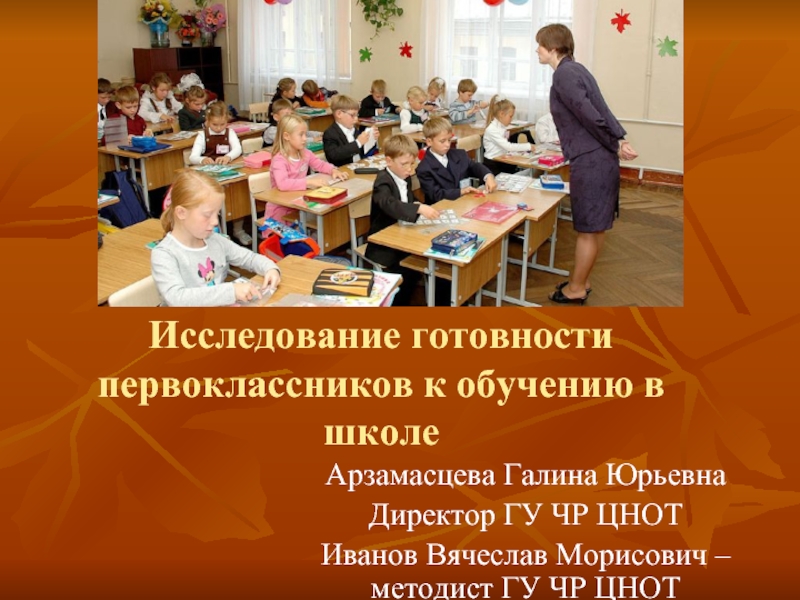 Исследование готовности первоклассников к обучению в школе

Арзамасцева Галина Юрьевна
Директор ГУ ЧР ЦНОТ
Иванов Вячеслав Морисович – методист ГУ ЧР ЦНОТ